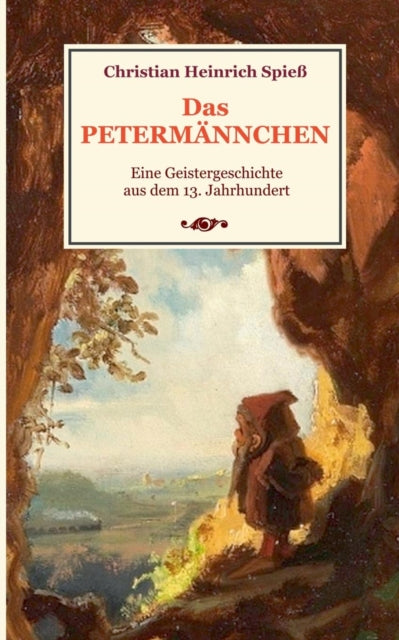 Christian Heinrich Spieß

Das
PETERMÄNNCHEN

Eine Geistergeschichte
aus dem 13. Jahrhundert